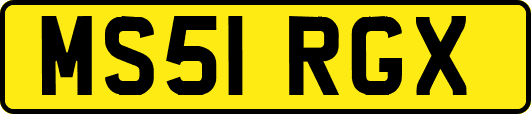 MS51 RGX